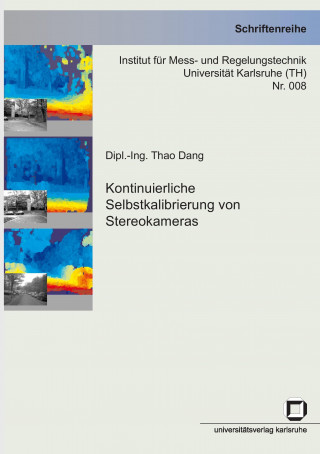 Schriftenreihe

Institut für Mess- und Regelungstechnik
Universität Karlsruhe (TH)
Nr. 008

Dipl.-Ing. Thao Dang

Kontinuierliche Selbstkalibrierung von Stereokameras

universitätsverlag karlsruhe